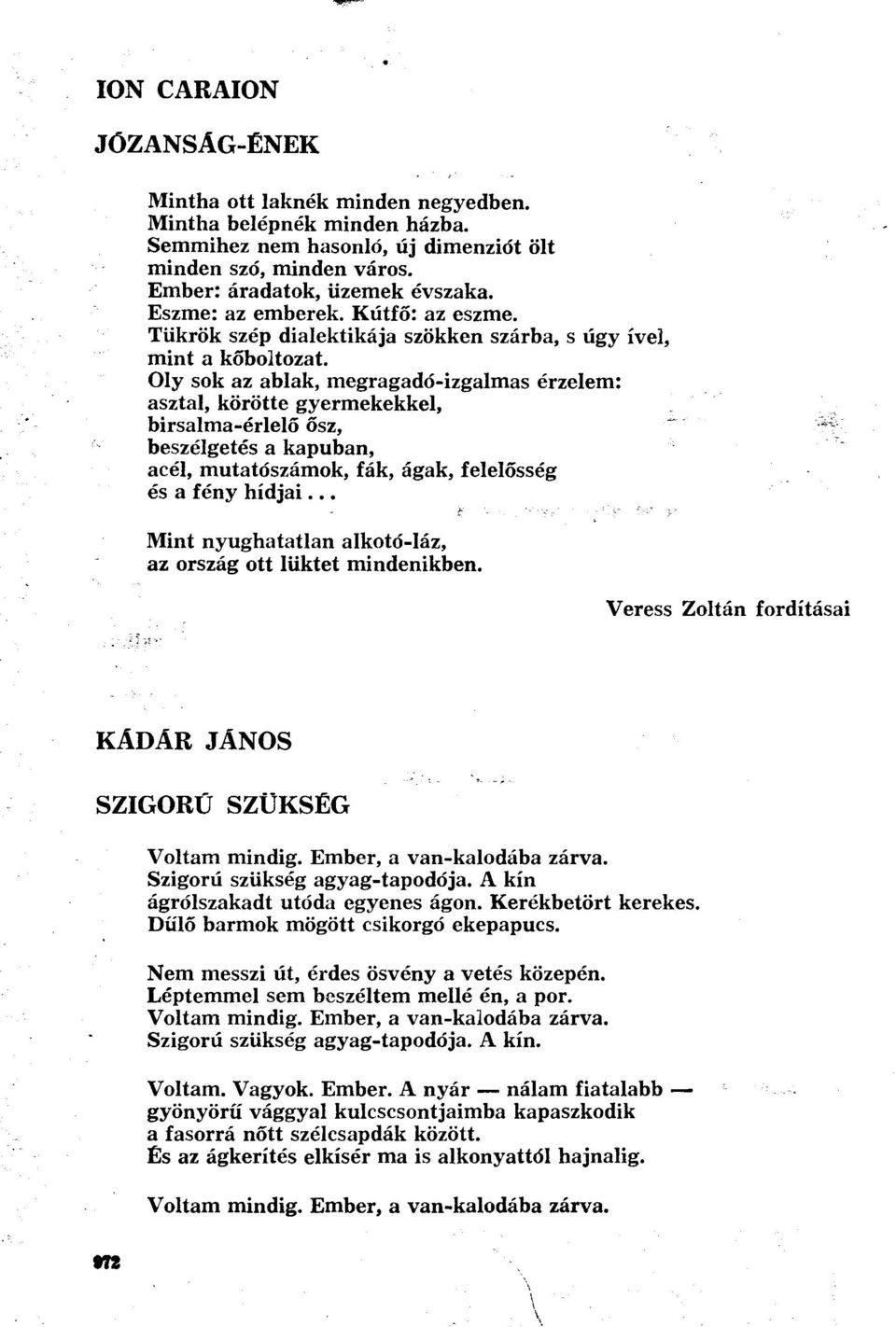 ION CARAION

JÓZANSÁG-ÉNEK

Mintha ott laknék minden negyedben.
Mintha belépnék minden házba.
Semmihez nem hasonló, új dimenziót ölt
minden szó, minden város.
Ember: áradatok, üzemek évszaka.
Eszme: az emberek. Kútfő: az eszme.
Tükrök szép dialektikája szökken szárba, s úgy ível,
mint a kőboltozat.
Oly sok az ablak, megragadó-izgalmas érzelem:
asztal, körötte gyermekekkel,
birsalma-érlelő ősz,
beszélgetés a kapuban,
acél, mutatószámok, fák, ágak, felelősség
és a fény hídjai...

Mint nyughatatlan alkotó-láz,
az ország ott lüktet mindenikben.

Veress Zoltán fordításai

KÁDÁR JÁNOS

SZIGORÚ SZÜKSÉG

Voltam mindig. Ember, a van-kalodába zárva.
Szigorú szükség agyag-tapodója. A kín
ágrólszakadt utóda egyenes ágon. Kerékbetört kerekes.
Dűlő barmok mögött csikorgó ekepapucs.

Nem messzi út, érdes ösvény a vetés közepén.
Léptemmel sem beszéltem mellé én, a por.
Voltam mindig. Ember, a van-kalodába zárva.
Szigorú szükség agyag-tapodója. A kín.

Voltam. Vagyok. Ember. A nyár — nálam fiatalabb —
gyönyörű vággyal kulcscsontjaimba kapaszkodik
a fasorrá nőtt szélcsapdák között.
És az ágkerítés elkísér ma is alkonyattól hajnalig.

Voltam mindig. Ember, a van-kalodába zárva.

972